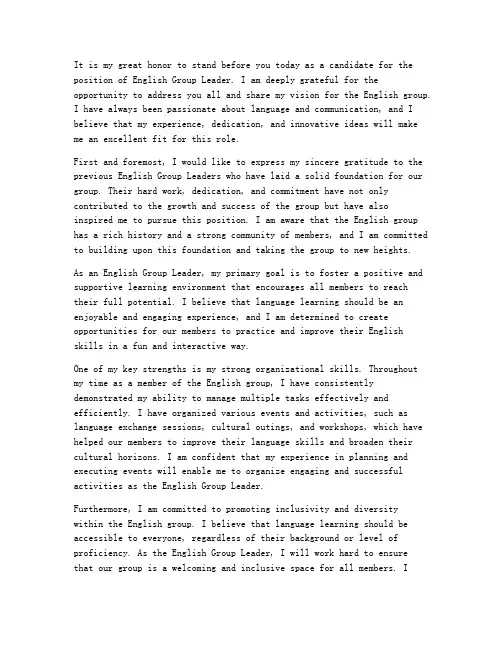 It is my great honor to stand before you today as a candidate for the position of English Group Leader. I am deeply grateful for the opportunity to address you all and share my vision for the English group. I have always been passionate about language and communication, and I believe that my experience, dedication, and innovative ideas will make me an excellent fit for this role.

First and foremost, I would like to express my sincere gratitude to the previous English Group Leaders who have laid a solid foundation for our group. Their hard work, dedication, and commitment have not only contributed to the growth and success of the group but have also inspired me to pursue this position. I am aware that the English group has a rich history and a strong community of members, and I am committed to building upon this foundation and taking the group to new heights.

As an English Group Leader, my primary goal is to foster a positive and supportive learning environment that encourages all members to reach their full potential. I believe that language learning should be an enjoyable and engaging experience, and I am determined to create opportunities for our members to practice and improve their English skills in a fun and interactive way.

One of my key strengths is my strong organizational skills. Throughout my time as a member of the English group, I have consistently demonstrated my ability to manage multiple tasks effectively and efficiently. I have organized various events and activities, such as language exchange sessions, cultural outings, and workshops, which have helped our members to improve their language skills and broaden their cultural horizons. I am confident that my experience in planning and executing events will enable me to organize engaging and successful activities as the English Group Leader.

Furthermore, I am committed to promoting inclusivity and diversity within the English group. I believe that language learning should be accessible to everyone, regardless of their background or level of proficiency. As the English Group Leader, I will work hard to ensure that our group is a welcoming and inclusive space for all members. I